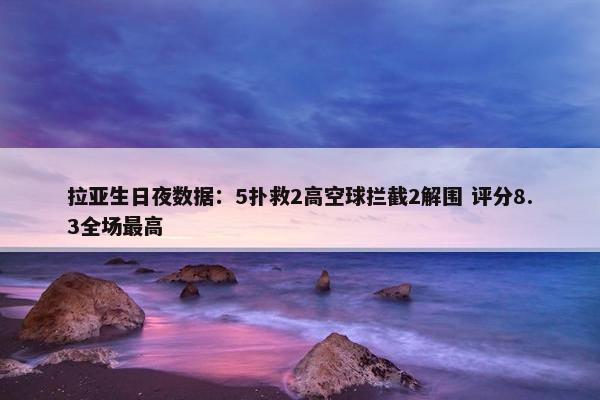 拉亚生日夜数据：5扑救2高空球拦截2解围 评分8.3全场最高